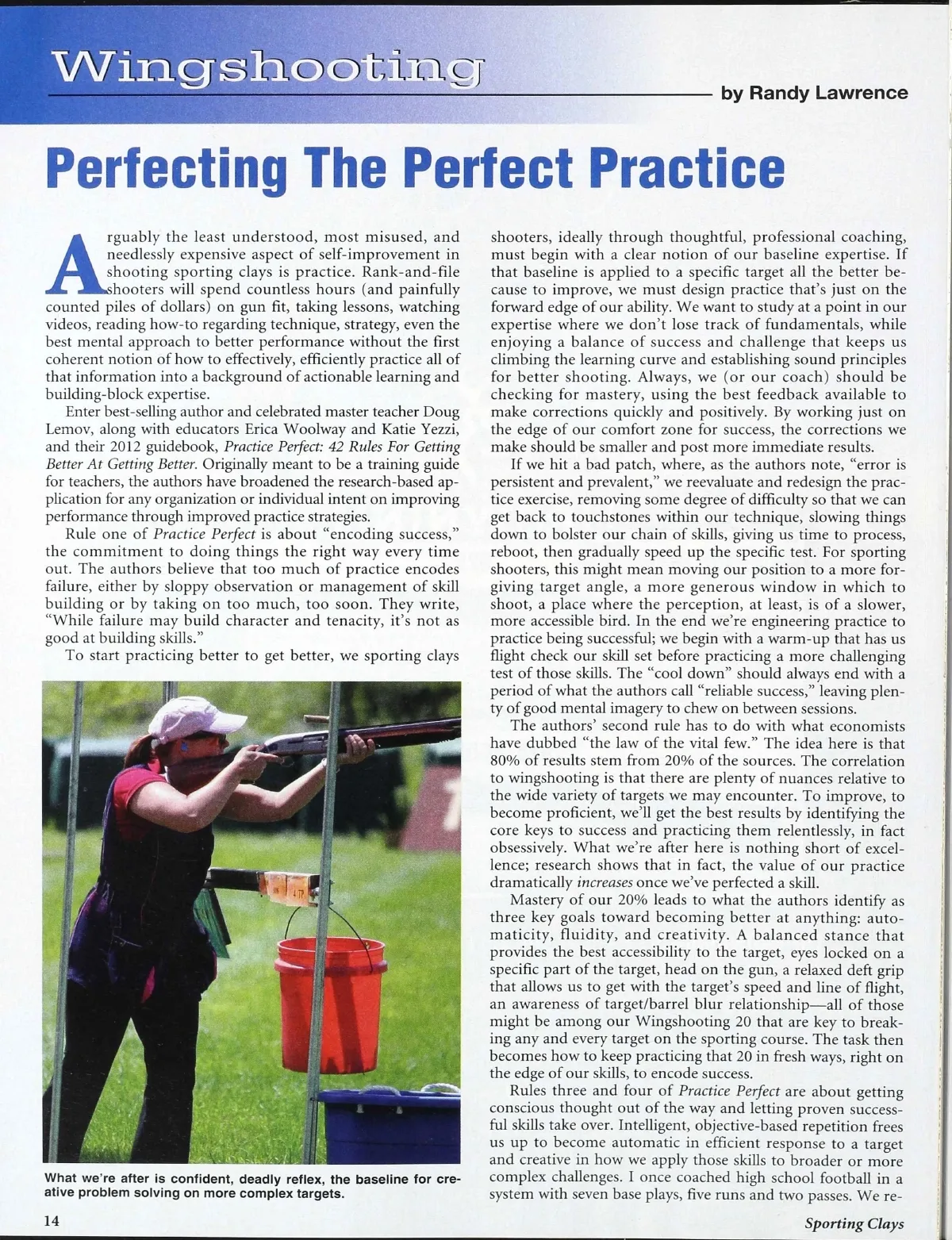 Wingshooting

by Randy Lawrence

Perfecting The Perfect Practice

Arguably the least understood, most misused, and needlessly expensive aspect of self-improvement in shooting sporting clays is practice. Rank-and-file shooters will spend countless hours (and painfully counted piles of dollars) on gun fit, taking lessons, watching videos, reading how-to regarding technique, strategy, even the best mental approach to better performance without the first coherent notion of how to effectively, efficiently practice all of that information into a background of actionable learning and building-block expertise.

Enter best-selling author and celebrated master teacher Doug Lemov, along with educators Erica Woolway and Katie Yezzi, and their 2012 guidebook, Practice Perfect: 42 Rules For Getting Better At Getting Better. Originally meant to be a training guide for teachers, the authors have broadened the research-based application for any organization or individual intent on improving performance through improved practice strategies.

Rule one of Practice Perfect is about "encoding success," the commitment to doing things the right way every time out. The authors believe that too much of practice encodes failure, either by sloppy observation or management of skill building or by taking on too much, too soon. They write, "While failure may build character and tenacity, it's not as good at building skills."

To start practicing better to get better, we sporting clays

What we're after is confident, deadly reflex, the baseline for creative problem solving on more complex targets.

shooters, ideally through thoughtful, professional coaching, must begin with a clear notion of our baseline expertise. If that baseline is applied to a specific target all the better because to improve, we must design practice that's just on the forward edge of our ability. We want to study at a point in our expertise where we don't lose track of fundamentals, while enjoying a balance of success and challenge that keeps us climbing the learning curve and establishing sound principles for better shooting. Always, we (or our coach) should be checking for mastery, using the best feedback available to make corrections quickly and positively. By working just on the edge of our comfort zone for success, the corrections we make should be smaller and post more immediate results.

If we hit a bad patch, where, as the authors note, "error is persistent and prevalent," we reevaluate and redesign the practice exercise, removing some degree of difficulty so that we can get back to touchstones within our technique, slowing things down to bolster our chain of skills, giving us time to process, reboot, then gradually speed up the specific test. For sporting shooters, this might mean moving our position to a more forgiving target angle, a more generous window in which to shoot, a place where the perception, at least, is of a slower, more accessible bird. In the end we're engineering practice to practice being successful; we begin with a warm-up that has us flight check our skill set before practicing a more challenging test of those skills. The "cool down" should always end with a period of what the authors call "reliable success," leaving plenty of good mental imagery to chew on between sessions.

The authors' second rule has to do with what economists have dubbed "the law of the vital few." The idea here is that 80% of results stem from 20% of the sources. The correlation to wingshooting is that there are plenty of nuances relative to the wide variety of targets we may encounter. To improve, to become proficient, we'll get the best results by identifying the core keys to success and practicing them relentlessly, in fact obsessively. What we're after here is nothing short of excellence; research shows that in fact, the value of our practice dramatically increases once we've perfected a skill.

Mastery of our 20% leads to what the authors identify as three key goals toward becoming better at anything: automaticity, fluidity, and creativity. A balanced stance that provides the best accessibility to the target, eyes locked on a specific part of the target, head on the gun, a relaxed deft grip that allows us to get with the target's speed and line of flight, an awareness of target/barrel blur relationship—all of those might be among our Wingshooting 20 that are key to breaking any and every target on the sporting course. The task then becomes how to keep practicing that 20 in fresh ways, right on the edge of our skills, to encode success.

Rules three and four of Practice Perfect are about getting conscious thought out of the way and letting proven successful skills take over. Intelligent, objective-based repetition frees us up to become automatic in efficient response to a target and creative in how we apply those skills to broader or more complex challenges. I once coached high school football in a system with seven base plays, five runs and two passes. We re-

14

Sporting Clays